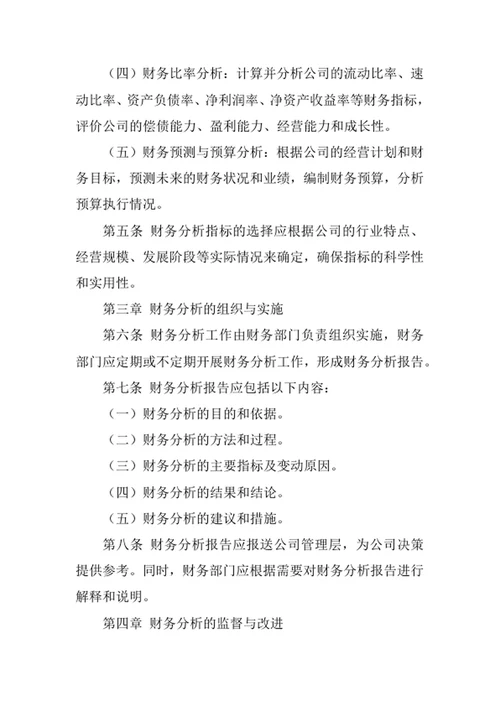 （四）财务比率分析：计算并分析公司的流动比率、速动比率、资产负债率、净利润率、净资产收益率等财务指标，评价公司的偿债能力、盈利能力、经营能力和成长性。

（五）财务预测与预算分析：根据公司的经营计划和财务目标，预测未来的财务状况和业绩，编制财务预算，分析预算执行情况。

第五条 财务分析指标的选择应根据公司的行业特点、经营规模、发展阶段等实际情况来确定，确保指标的科学性和实用性。

第三章 财务分析的组织与实施

第六条 财务分析工作由财务部门负责组织实施，财务部门应定期或不定期开展财务分析工作，形成财务分析报告。

第七条 财务分析报告应包括以下内容：

（一）财务分析的目的和依据。

（二）财务分析的方法和过程。

（三）财务分析的主要指标及变动原因。

（四）财务分析的结果和结论。

（五）财务分析的建议和措施。

第八条 财务分析报告应报送公司管理层，为公司决策提供参考。同时，财务部门应根据需要对财务分析报告进行解释和说明。

第四章 财务分析的监督与改进